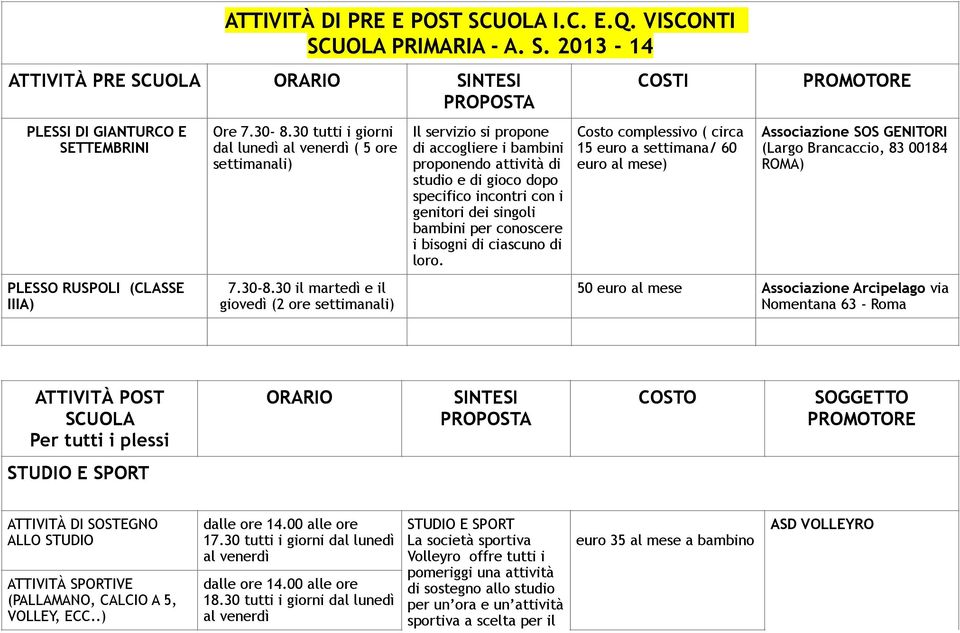 ATTIVITÀ DI PRE E POST SCUOLA I.C. E.Q. VISCONTI
SCUOLA PRIMARIA - A. S. 2013 - 14

| ATTIVITÀ PRE SCUOLA | ORARIO | SINTESI PROPOSTA | COSTI | PROMOTORE |
|---|---|---|---|---|
| PLESSI DI GIANTURCO E SETTEMBRINI | Ore 7.30- 8.30 tutti i giorni dal lunedì al venerdì ( 5 ore settimanali) | Il servizio si propone di accogliere i bambini proponendo attività di studio e di gioco dopo specifico incontri con i genitori dei singoli bambini per conoscere i bisogni di ciascuno di loro. | Costo complessivo ( circa 15 euro a settimana/ 60 euro al mese) | Associazione SOS GENITORI (Largo Brancaccio, 83 00184 ROMA) |
| PLESSO RUSPOLI (CLASSE IIIA) | 7.30-8.30 il martedì e il giovedì (2 ore settimanali) | | 50 euro al mese | Associazione Arcipelago via Nomentana 63 - Roma |
| | | | | |

| ATTIVITÀ POST SCUOLA Per tutti i plessi | ORARIO | SINTESI PROPOSTA | COSTO | SOGGETTO PROMOTORE |
|---|---|---|---|---|
| STUDIO E SPORT | | | | |
| ATTIVITÀ DI SOSTEGNO ALLO STUDIO | dalle ore 14.00 alle ore 17.30 tutti i giorni dal lunedì al venerdì | STUDIO E SPORT La società sportiva Volleyro offre tutti i pomeriggi una attività di sostegno allo studio per un'ora e un'attività sportiva a scelta per il | euro 35 al mese a bambino | ASD VOLLEYRO |
| ATTIVITÀ SPORTIVE (PALLAMANO, CALCIO A 5, VOLLEY, ECC..) | dalle ore 14.00 alle ore 18.30 tutti i giorni dal lunedì al venerdì | | | |